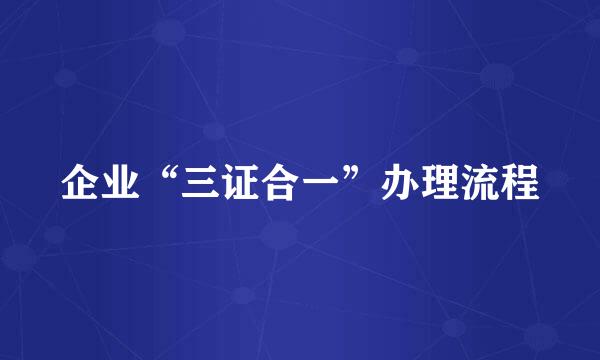 企业“三证合一”办理流程